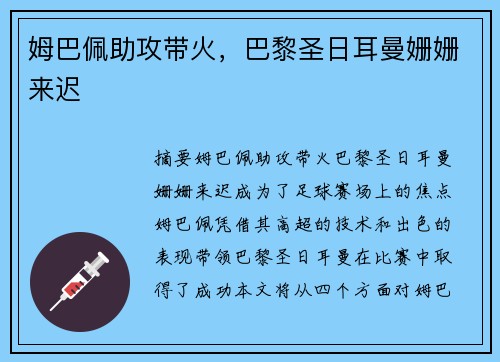 姆巴佩助攻带火，巴黎圣日耳曼姗姗来迟

摘要姆巴佩助攻带火巴黎圣日耳曼姗姗来迟成为了足球赛场上的焦点姆巴佩凭借其高超的技术和出色的表现带领巴黎圣日耳曼在比赛中取得了成功本文将从四个方面对姆巴